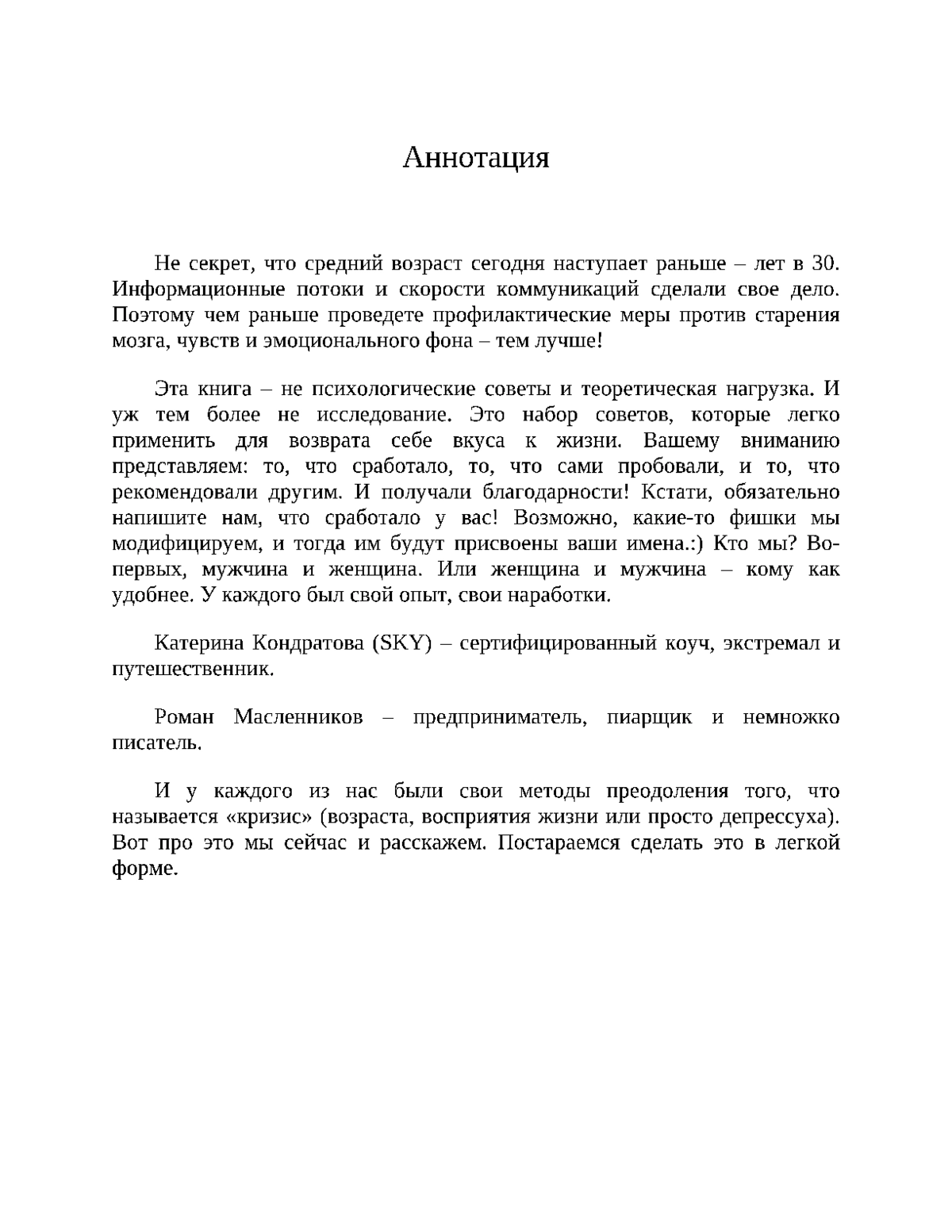 Аннотация

Не секрет, что средний возраст сегодня наступает раньше – лет в 30. Информационные потоки и скорости коммуникаций сделали свое дело. Поэтому чем раньше проведете профилактические меры против старения мозга, чувств и эмоционального фона – тем лучше!

Эта книга – не психологические советы и теоретическая нагрузка. И уж тем более не исследование. Это набор советов, которые легко применить для возврата себе вкуса к жизни. Вашему вниманию представляем: то, что сработало, то, что сами пробовали, и то, что рекомендовали другим. И получали благодарности! Кстати, обязательно напишите нам, что сработало у вас! Возможно, какие-то фишки мы модифицируем, и тогда им будут присвоены ваши имена.:) Кто мы? Во-первых, мужчина и женщина. Или женщина и мужчина – кому как удобнее. У каждого был свой опыт, свои наработки.

Катерина Кондратова (SKY) – сертифицированный коуч, экстремал и путешественник.

Роман Масленников – предприниматель, пиарщик и немножко писатель.

И у каждого из нас были свои методы преодоления того, что называется «кризис» (возраста, восприятия жизни или просто депрессуха). Вот про это мы сейчас и расскажем. Постараемся сделать это в легкой форме.